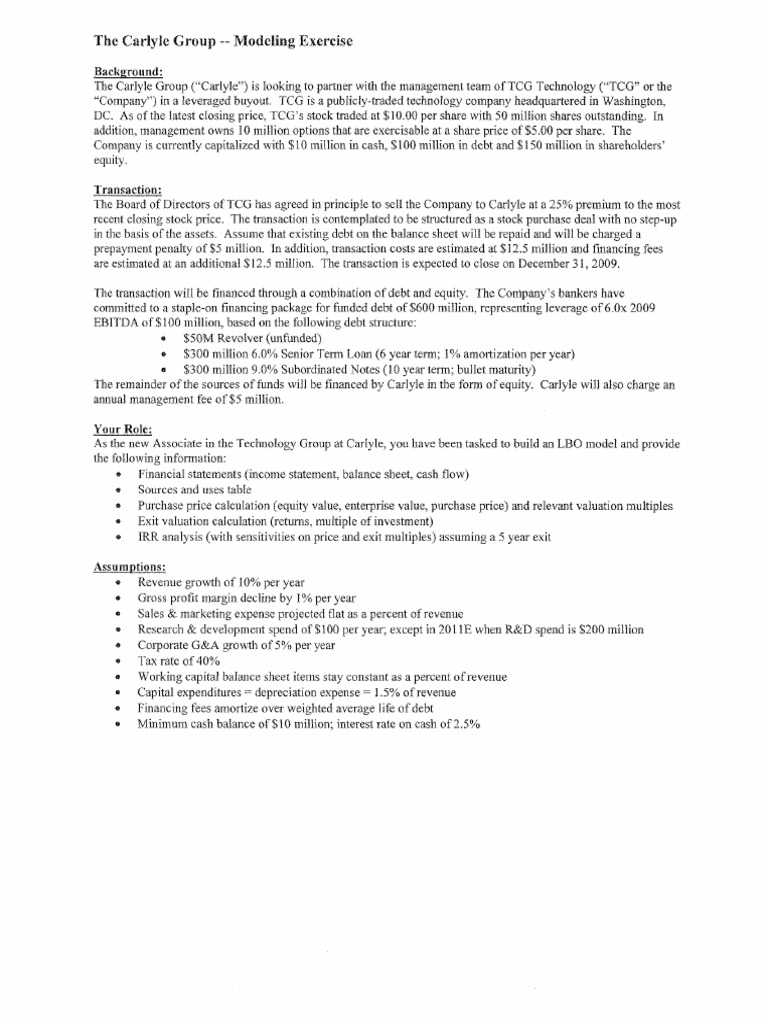 The Carlyle Group -- Modeling Exercise

Background:
The Carlyle Group ("Carlyle") is looking to partner with the management team of TCG Technology ("TCG" or the "Company") in a leveraged buyout. TCG is a publicly-traded technology company headquartered in Washington, DC. As of the latest closing price, TCG's stock traded at $10.00 per share with 50 million shares outstanding. In addition, management owns 10 million options that are exercisable at a share price of $5.00 per share. The Company is currently capitalized with $10 million in cash, $100 million in debt and $150 million in shareholders' equity.

Transaction:
The Board of Directors of TCG has agreed in principle to sell the Company to Carlyle at a 25% premium to the most recent closing stock price. The transaction is contemplated to be structured as a stock purchase deal with no step-up in the basis of the assets. Assume that existing debt on the balance sheet will be repaid and will be charged a prepayment penalty of $5 million. In addition, transaction costs are estimated at $12.5 million and financing fees are estimated at an additional $12.5 million. The transaction is expected to close on December 31, 2009.

The transaction will be financed through a combination of debt and equity. The Company's bankers have committed to a staple-on financing package for funded debt of $600 million, representing leverage of 6.0x 2009 EBITDA of $100 million, based on the following debt structure:
• $50M Revolver (unfunded)
• $300 million 6.0% Senior Term Loan (6 year term; 1% amortization per year)
• $300 million 9.0% Subordinated Notes (10 year term; bullet maturity)
The remainder of the sources of funds will be financed by Carlyle in the form of equity. Carlyle will also charge an annual management fee of $5 million.

Your Role:
As the new Associate in the Technology Group at Carlyle, you have been tasked to build an LBO model and provide the following information:
• Financial statements (income statement, balance sheet, cash flow)
• Sources and uses table
• Purchase price calculation (equity value, enterprise value, purchase price) and relevant valuation multiples
• Exit valuation calculation (returns, multiple of investment)
• IRR analysis (with sensitivities on price and exit multiples) assuming a 5 year exit

Assumptions:
• Revenue growth of 10% per year
• Gross profit margin decline by 1% per year
• Sales & marketing expense projected flat as a percent of revenue
• Research & development spend of $100 per year; except in 2011E when R&D spend is $200 million
• Corporate G&A growth of 5% per year
• Tax rate of 40%
• Working capital balance sheet items stay constant as a percent of revenue
• Capital expenditures = depreciation expense = 1.5% of revenue
• Financing fees amortize over weighted average life of debt
• Minimum cash balance of $10 million; interest rate on cash of 2.5%